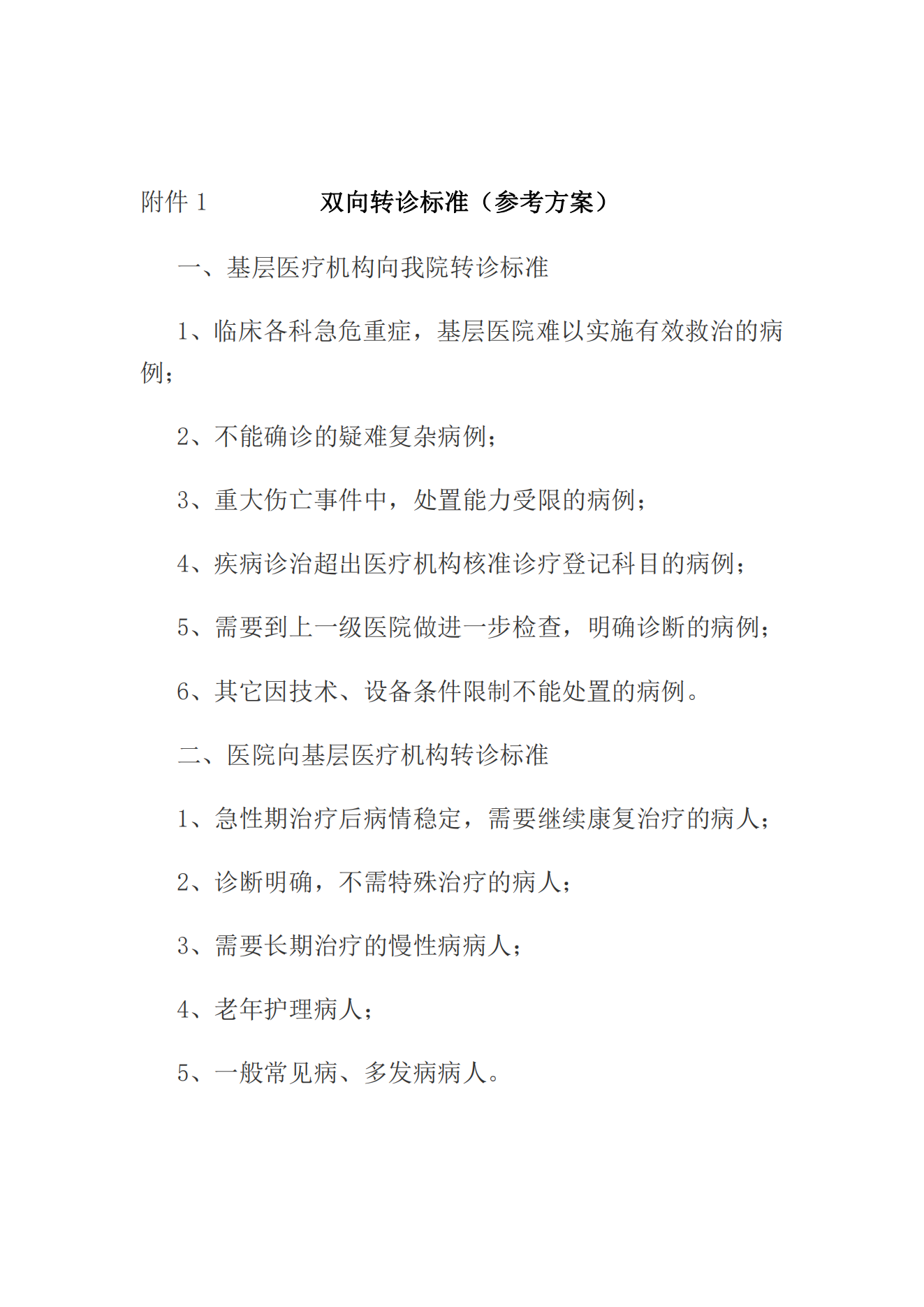 附件 1　　　　双向转诊标准（参考方案）

一、基层医疗机构向我院转诊标准

1、临床各科急危重症，基层医院难以实施有效救治的病例；

2、不能确诊的疑难复杂病例；

3、重大伤亡事件中，处置能力受限的病例；

4、疾病诊治超出医疗机构核准诊疗登记科目的病例；

5、需要到上一级医院做进一步检查，明确诊断的病例；

6、其它因技术、设备条件限制不能处置的病例。

二、医院向基层医疗机构转诊标准

1、急性期治疗后病情稳定，需要继续康复治疗的病人；

2、诊断明确，不需特殊治疗的病人；

3、需要长期治疗的慢性病病人；

4、老年护理病人；

5、一般常见病、多发病病人。